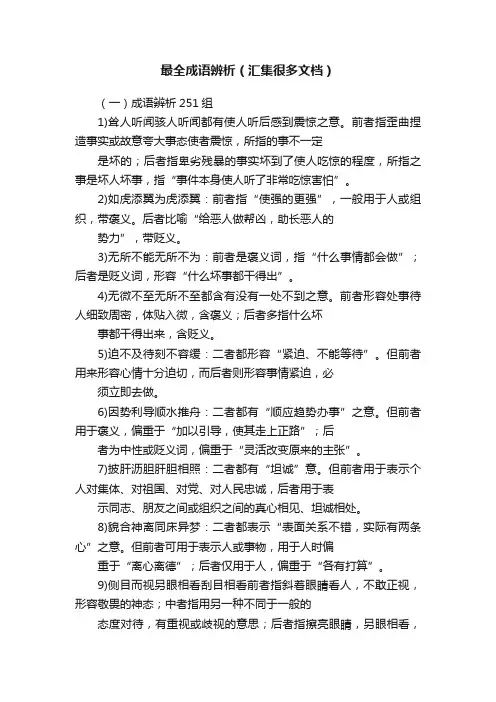 最全成语辨析（汇集很多文档）

（一）成语辨析 251 组

1)耸人听闻骇人听闻都有使人听后感到震惊之意。前者指歪曲捏造事实或故意夸大事态使者震惊，所指的事不一定

是坏的；后者指卑劣残暴的事实坏到了使人吃惊的程度，所指之事是坏人坏事，指“事件本身使人听了非常吃惊害怕”。

2)如虎添翼为虎添翼：前者指“使强的更强”，一般用于人或组织，带褒义。后者比喻“给恶人做帮凶，助长恶人的

势力”，带贬义。

3)无所不能无所不为：前者是褒义词，指“什么事情都会做”；后者是贬义词，形容“什么坏事都干得出”。

4)无微不至无所不至都含有没有一处不到之意。前者形容处事待人细致周密，体贴入微，含褒义；后者多指什么坏

事都干得出来，含贬义。

5)迫不及待刻不容缓：二者都形容“紧迫、不能等待”。但前者用来形容心情十分迫切，而后者则形容事情紧迫，必

须立即去做。

6)因势利导顺水推舟：二者都有“顺应趋势办事”之意。但前者用于褒义，偏重于“加以引导，使其走上正路”；后

者为中性或贬义词，偏重于“灵活改变原来的主张”。

7)披肝沥胆肝胆相照：二者都有“坦诚”意。但前者用于表示个人对集体、对祖国、对党、对人民忠诚，后者用于表

示同志、朋友之间或组织之间的真心相见、坦诚相处。

8)貌合神离同床异梦：二者都表示“表面关系不错，实际有两条心”之意。但前者可用于表示人或事物，用于人时偏

重于“离心离德”；后者仅用于人，偏重于“各有打算”。

9)侧目而视另眼相看刮目相看前者指斜着眼睛看人，不敢正视，形容敬畏的神态；中者指用另一种不同于一般的

态度对待，有重视或歧视的意思；后者指擦亮眼睛，另眼相看，